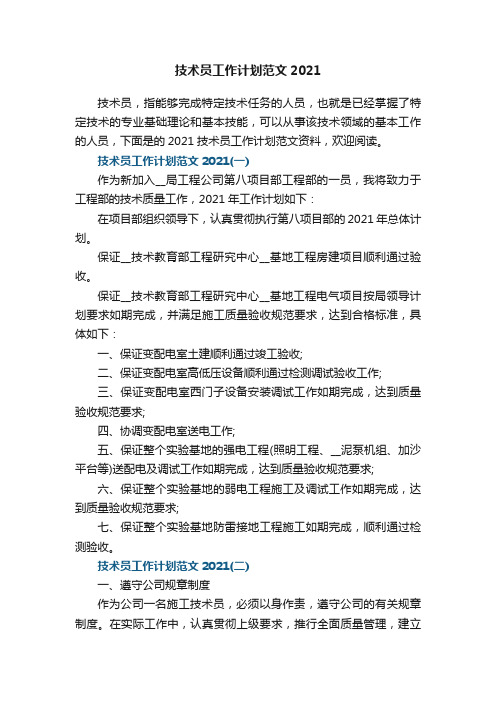 技术员工作计划范文 2021

技术员，指能够完成特定技术任务的人员，也就是已经掌握了特定技术的专业基础理论和基本技能，可以从事该技术领域的基本工作的人员，下面是的 2021 技术员工作计划范文资料，欢迎阅读。

技术员工作计划范文 2021(一)

作为新加入__局工程公司第八项目部工程部的一员，我将致力于工程部的技术质量工作，2021 年工作计划如下：

在项目部组织领导下，认真贯彻执行第八项目部的 2021 年总体计划。

保证__技术教育部工程研究中心__基地工程房建项目顺利通过验收。

保证__技术教育部工程研究中心__基地工程电气项目按局领导计划要求如期完成，并满足施工质量验收规范要求，达到合格标准，具体如下：

一、保证变配电室土建顺利通过竣工验收;

二、保证变配电室高低压设备顺利通过检测调试验收工作;

三、保证变配电室西门子设备安装调试工作如期完成，达到质量验收规范要求;

四、协调变配电室送电工作;

五、保证整个实验基地的强电工程(照明工程、__泥泵机组、加沙平台等)送配电及调试工作如期完成，达到质量验收规范要求;

六、保证整个实验基地的弱电工程施工及调试工作如期完成，达到质量验收规范要求;

七、保证整个实验基地防雷接地工程施工如期完成，顺利通过检测验收。

技术员工作计划范文 2021(二)

一、遵守公司规章制度

作为公司一名施工技术员，必须以身作责，遵守公司的有关规章制度。在实际工作中，认真贯彻上级要求，推行全面质量管理，建立